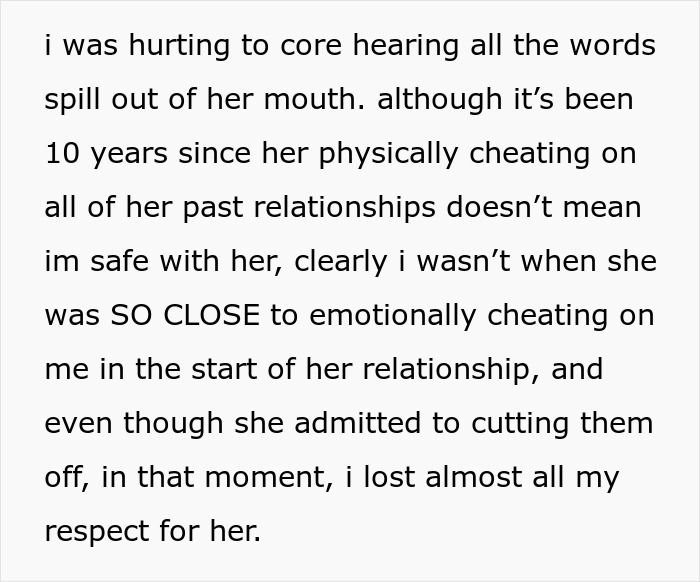 i was hurting to core hearing all the words spill out of her mouth. although it's been 10 years since her physically cheating on all of her past relationships doesn't mean im safe with her, clearly i wasn't when she was SO CLOSE to emotionally cheating on me in the start of her relationship, and even though she admitted to cutting them off, in that moment, i lost almost all my respect for her.